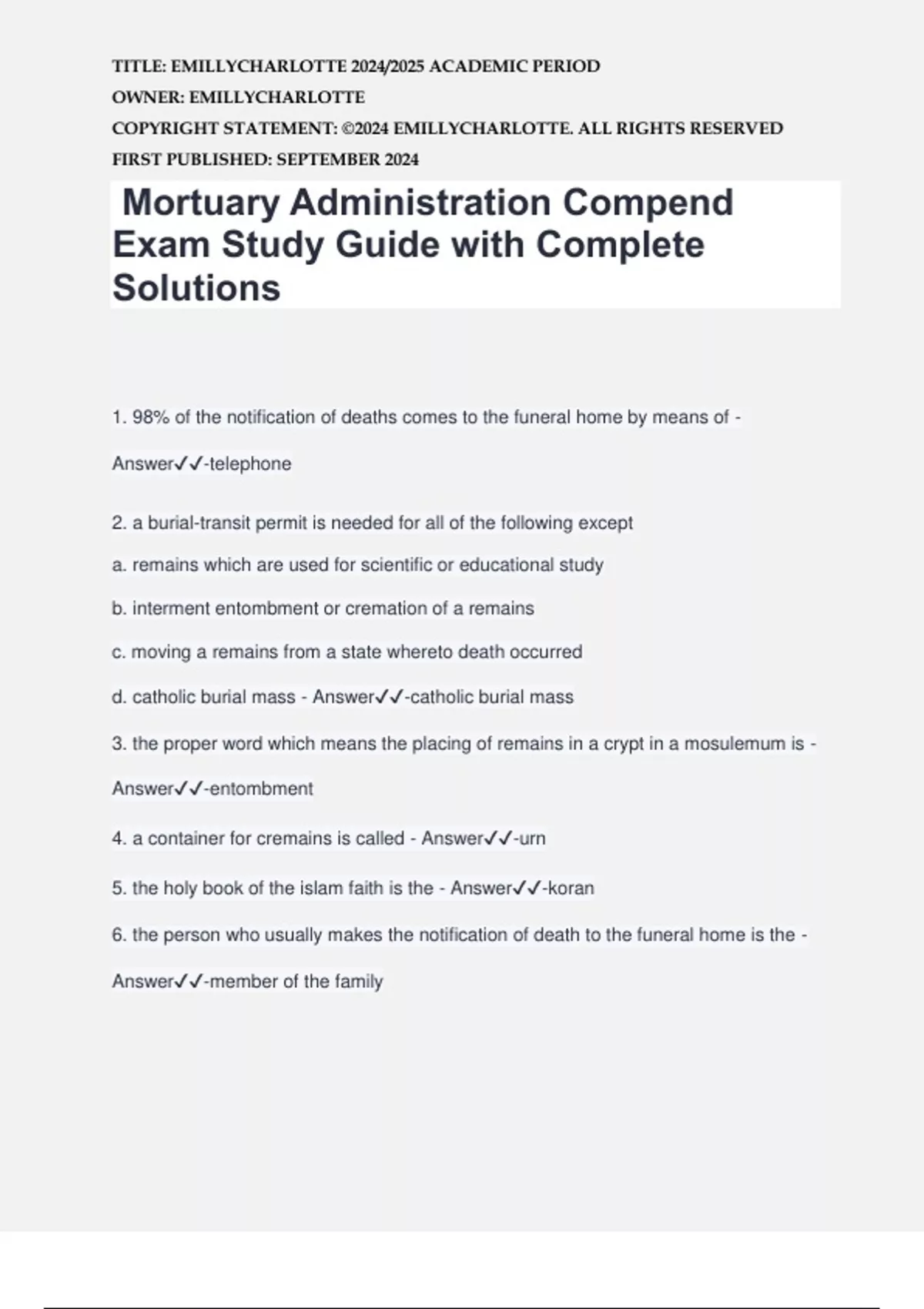 TITLE: EMILLYCHARLOTTE 2024/2025 ACADEMIC PERIOD
OWNER: EMILLYCHARLOTTE
COPYRIGHT STATEMENT: ©2024 EMILLYCHARLOTTE. ALL RIGHTS RESERVED
FIRST PUBLISHED: SEPTEMBER 2024

Mortuary Administration Compend Exam Study Guide with Complete Solutions

1. 98% of the notification of deaths comes to the funeral home by means of - Answer✓✓-telephone

2. a burial-transit permit is needed for all of the following except

a. remains which are used for scientific or educational study

b. interment entombment or cremation of a remains

c. moving a remains from a state whereto death occurred

d. catholic burial mass - Answer✓✓-catholic burial mass

3. the proper word which means the placing of remains in a crypt in a mosulemum is - Answer✓✓-entombment

4. a container for cremains is called - Answer✓✓-urn

5. the holy book of the islam faith is the - Answer✓✓-koran

6. the person who usually makes the notification of death to the funeral home is the - Answer✓✓-member of the family